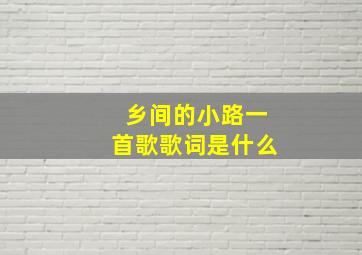 乡间的小路一首歌歌词是什么